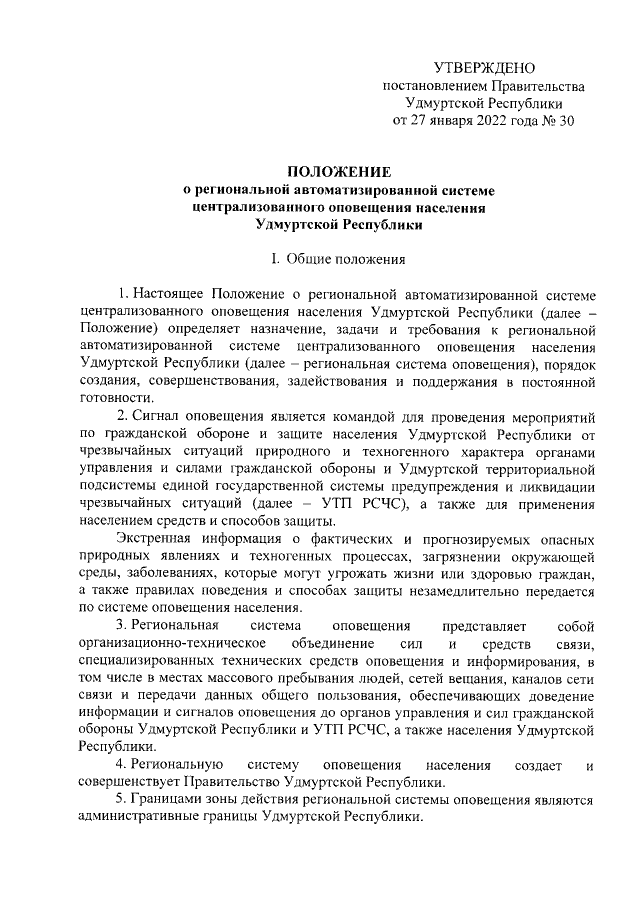 УТВЕРЖДЕНО
постановлением Правительства
Удмуртской Республики
от 27 января 2022 года № 30

ПОЛОЖЕНИЕ
о региональной автоматизированной системе централизованного оповещения населения Удмуртской Республики

I. Общие положения

1. Настоящее Положение о региональной автоматизированной системе централизованного оповещения населения Удмуртской Республики (далее – Положение) определяет назначение, задачи и требования к региональной автоматизированной системе централизованного оповещения населения Удмуртской Республики (далее – региональная система оповещения), порядок создания, совершенствования, задействования и поддержания в постоянной готовности.

2. Сигнал оповещения является командой для проведения мероприятий по гражданской обороне и защите населения Удмуртской Республики от чрезвычайных ситуаций природного и техногенного характера органами управления и силами гражданской обороны и Удмуртской территориальной подсистемы единой государственной системы предупреждения и ликвидации чрезвычайных ситуаций (далее – УТП РСЧС), а также для применения населением средств и способов защиты.

Экстренная информация о фактических и прогнозируемых опасных природных явлениях и техногенных процессах, загрязнении окружающей среды, заболеваниях, которые могут угрожать жизни или здоровью граждан, а также правилах поведения и способах защиты незамедлительно передается по системе оповещения населения.

3. Региональная система оповещения представляет собой организационно-техническое объединение сил и средств связи, специализированных технических средств оповещения и информирования, в том числе в местах массового пребывания людей, сетей вещания, каналов сети связи и передачи данных общего пользования, обеспечивающих доведение информации и сигналов оповещения до органов управления и сил гражданской обороны Удмуртской Республики и УТП РСЧС, а также населения Удмуртской Республики.

4. Региональную систему оповещения населения создает и совершенствует Правительство Удмуртской Республики.

5. Границами зоны действия региональной системы оповещения являются административные границы Удмуртской Республики.